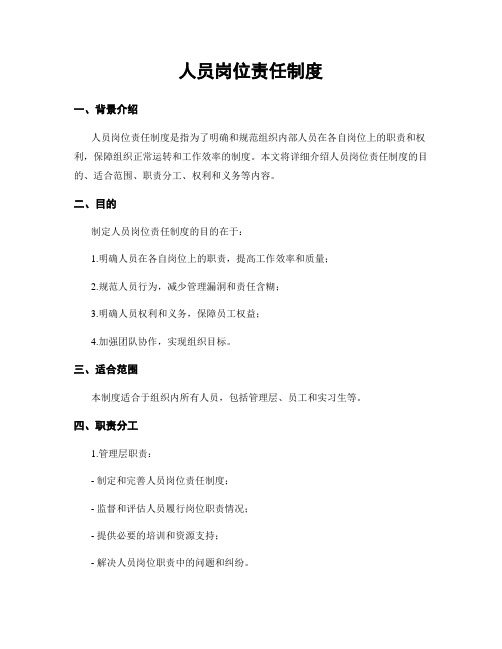 人员岗位责任制度

一、背景介绍

人员岗位责任制度是指为了明确和规范组织内部人员在各自岗位上的职责和权利，保障组织正常运转和工作效率的制度。本文将详细介绍人员岗位责任制度的目的、适合范围、职责分工、权利和义务等内容。

二、目的

制定人员岗位责任制度的目的在于：

1.明确人员在各自岗位上的职责，提高工作效率和质量；

2.规范人员行为，减少管理漏洞和责任含糊；

3.明确人员权利和义务，保障员工权益；

4.加强团队协作，实现组织目标。

三、适合范围

本制度适合于组织内所有人员，包括管理层、员工和实习生等。

四、职责分工

1.管理层职责：

- 制定和完善人员岗位责任制度；

- 监督和评估人员履行岗位职责情况；

- 提供必要的培训和资源支持；

- 解决人员岗位职责中的问题和纠纷。